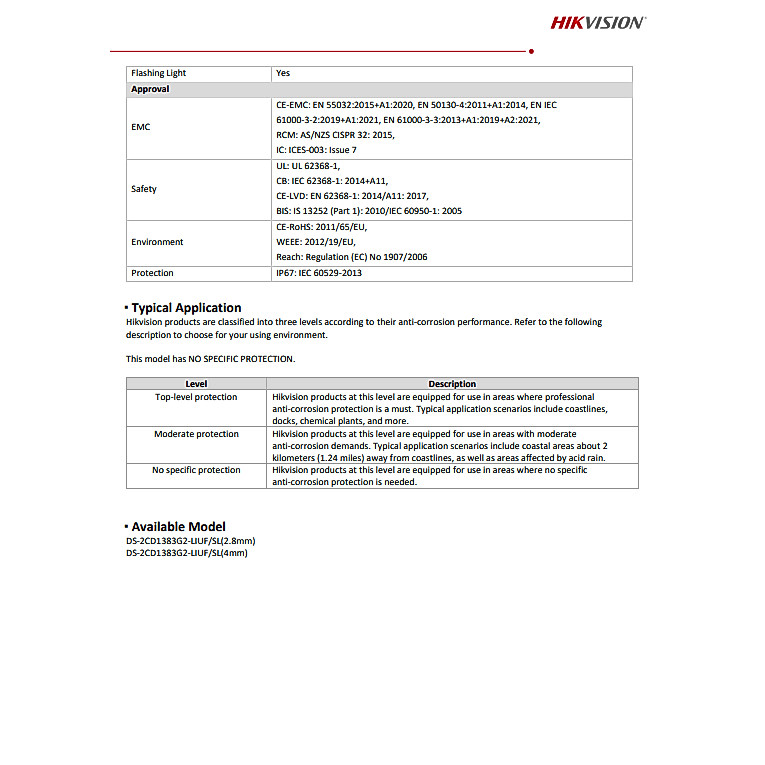 HIKVISION

| Flashing Light | Yes |
|---|---|
| **Approval** | |
| EMC | CE-EMC: EN 55032:2015+A1:2020, EN 50130-4:2011+A1:2014, EN IEC 61000-3-2:2019+A1:2021, EN 61000-3-3:2013+A1:2019+A2:2021, RCM: AS/NZS CISPR 32: 2015, IC: ICES-003: Issue 7 |
| Safety | UL: UL 62368-1, CB: IEC 62368-1: 2014+A11, CE-LVD: EN 62368-1: 2014/A11: 2017, BIS: IS 13252 (Part 1): 2010/IEC 60950-1: 2005 |
| Environment | CE-RoHS: 2011/65/EU, WEEE: 2012/19/EU, Reach: Regulation (EC) No 1907/2006 |
| Protection | IP67: IEC 60529-2013 |

▪ Typical Application
Hikvision products are classified into three levels according to their anti-corrosion performance. Refer to the following description to choose for your using environment.

This model has NO SPECIFIC PROTECTION.

| Level | Description |
|---|---|
| Top-level protection | Hikvision products at this level are equipped for use in areas where professional anti-corrosion protection is a must. Typical application scenarios include coastlines, docks, chemical plants, and more. |
| Moderate protection | Hikvision products at this level are equipped for use in areas with moderate anti-corrosion demands. Typical application scenarios include coastal areas about 2 kilometers (1.24 miles) away from coastlines, as well as areas affected by acid rain. |
| No specific protection | Hikvision products at this level are equipped for use in areas where no specific anti-corrosion protection is needed. |

▪ Available Model
DS-2CD1383G2-LIUF/SL(2.8mm)
DS-2CD1383G2-LIUF/SL(4mm)